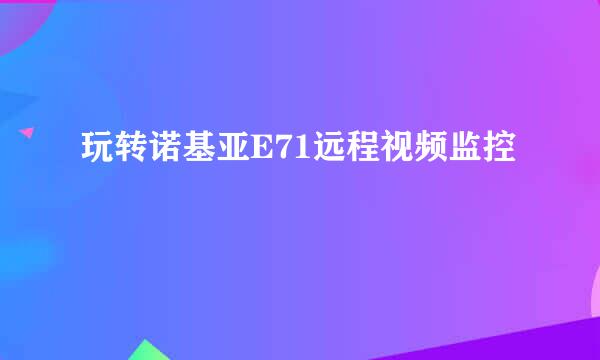 玩转诺基亚E71远程视频监控